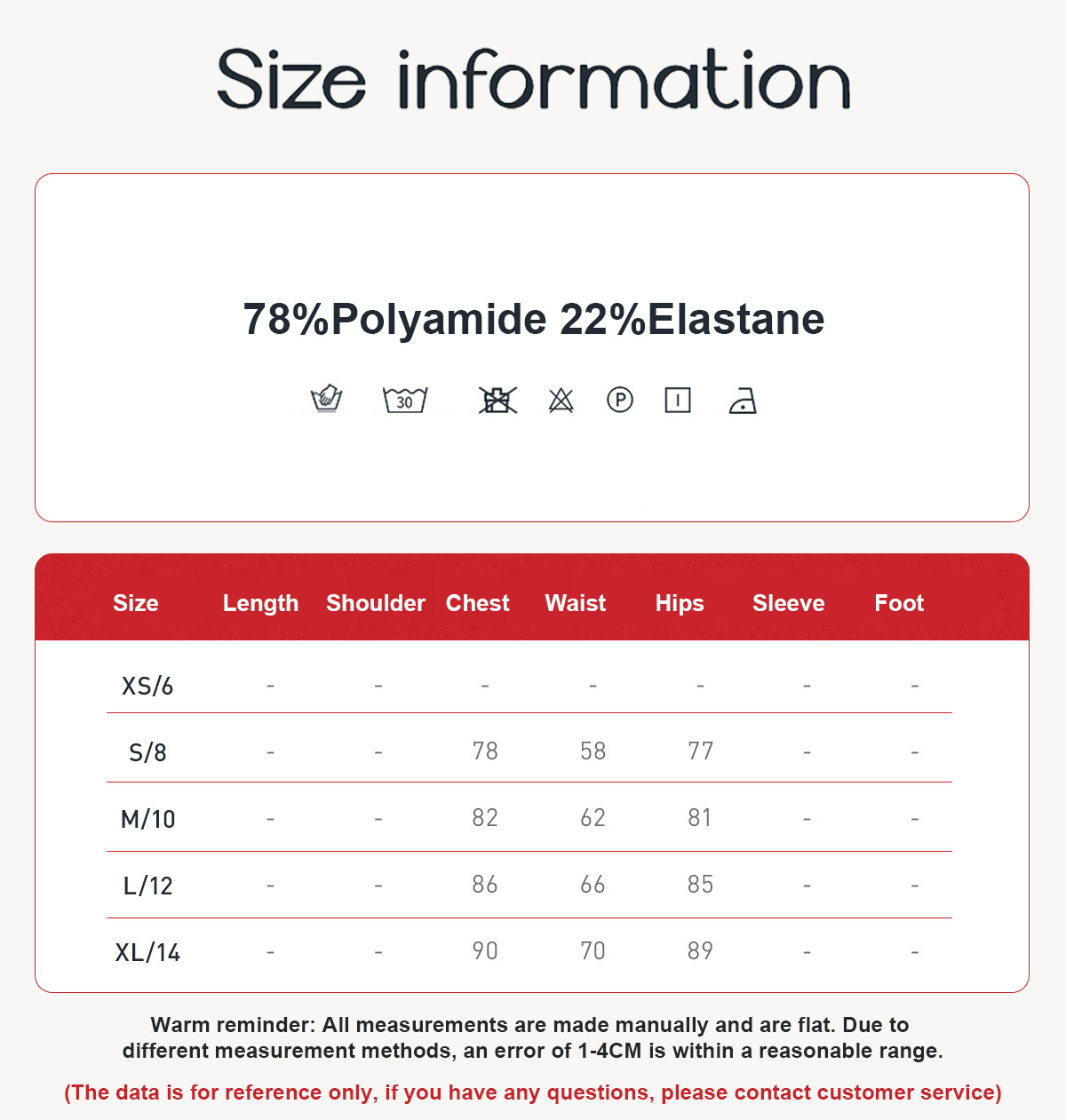 Size information

78%Polyamide 22%Elastane

30

P

| Size | Length | Shoulder | Chest | Waist | Hips | Sleeve | Foot |
|---|---|---|---|---|---|---|---|
| XS/6 | - | - | - | - | - | - | - |
| S/8 | - | - | 78 | 58 | 77 | - | - |
| M/10 | - | - | 82 | 62 | 81 | - | - |
| L/12 | - | - | 86 | 66 | 85 | - | - |
| XL/14 | - | - | 90 | 70 | 89 | - | - |

Warm reminder: All measurements are made manually and are flat. Due to different measurement methods, an error of 1-4CM is within a reasonable range.

(The data is for reference only, if you have any questions, please contact customer service)